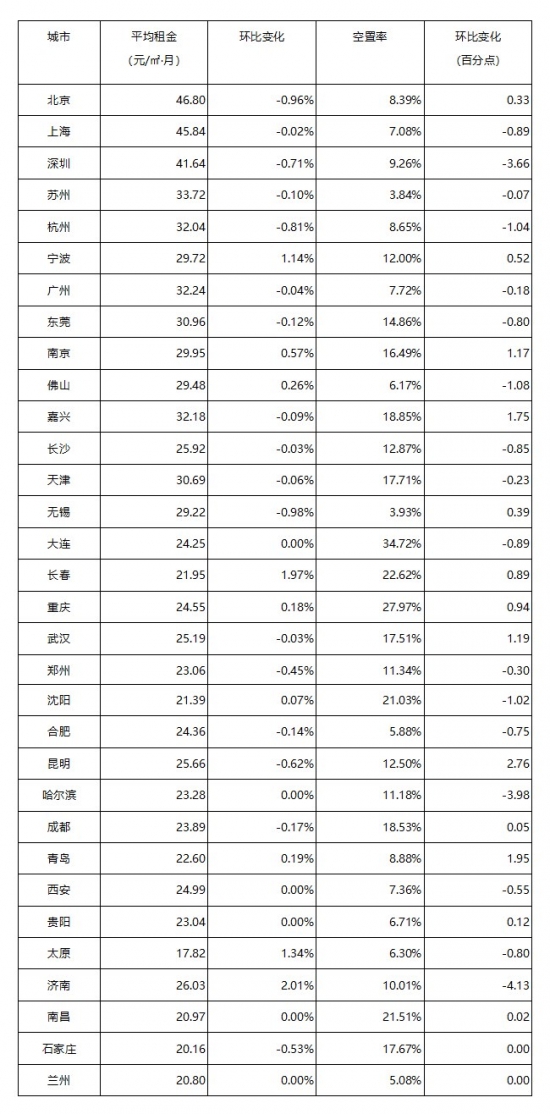 | 城市 | 平均租金（元/㎡·月） | 环比变化 | 空置率 | 环比变化（百分点） |
|---|---|---|---|---|
| 北京 | 46.80 | -0.96% | 8.39% | 0.33 |
| 上海 | 45.84 | -0.02% | 7.08% | -0.89 |
| 深圳 | 41.64 | -0.71% | 9.26% | -3.66 |
| 苏州 | 33.72 | -0.10% | 3.84% | -0.07 |
| 杭州 | 32.04 | -0.81% | 8.65% | -1.04 |
| 宁波 | 29.72 | 1.14% | 12.00% | 0.52 |
| 广州 | 32.24 | -0.04% | 7.72% | -0.18 |
| 东莞 | 30.96 | -0.12% | 14.86% | -0.80 |
| 南京 | 29.95 | 0.57% | 16.49% | 1.17 |
| 佛山 | 29.48 | 0.26% | 6.17% | -1.08 |
| 嘉兴 | 32.18 | -0.09% | 18.85% | 1.75 |
| 长沙 | 25.92 | -0.03% | 12.87% | -0.85 |
| 天津 | 30.69 | -0.06% | 17.71% | -0.23 |
| 无锡 | 29.22 | -0.98% | 3.93% | 0.39 |
| 大连 | 24.25 | 0.00% | 34.72% | -0.89 |
| 长春 | 21.95 | 1.97% | 22.62% | 0.89 |
| 重庆 | 24.55 | 0.18% | 27.97% | 0.94 |
| 武汉 | 25.19 | -0.03% | 17.51% | 1.19 |
| 郑州 | 23.06 | -0.45% | 11.34% | -0.30 |
| 沈阳 | 21.39 | 0.07% | 21.03% | -1.02 |
| 合肥 | 24.36 | -0.14% | 5.88% | -0.75 |
| 昆明 | 25.66 | -0.62% | 12.50% | 2.76 |
| 哈尔滨 | 23.28 | 0.00% | 11.18% | -3.98 |
| 成都 | 23.89 | -0.17% | 18.53% | 0.05 |
| 青岛 | 22.60 | 0.19% | 8.88% | 1.95 |
| 西安 | 24.99 | 0.00% | 7.36% | -0.55 |
| 贵阳 | 23.04 | 0.00% | 6.71% | 0.12 |
| 太原 | 17.82 | 1.34% | 6.30% | -0.80 |
| 济南 | 26.03 | 2.01% | 10.01% | -4.13 |
| 南昌 | 20.97 | 0.00% | 21.51% | 0.02 |
| 石家庄 | 20.16 | -0.53% | 17.67% | 0.00 |
| 兰州 | 20.80 | 0.00% | 5.08% | 0.00 |